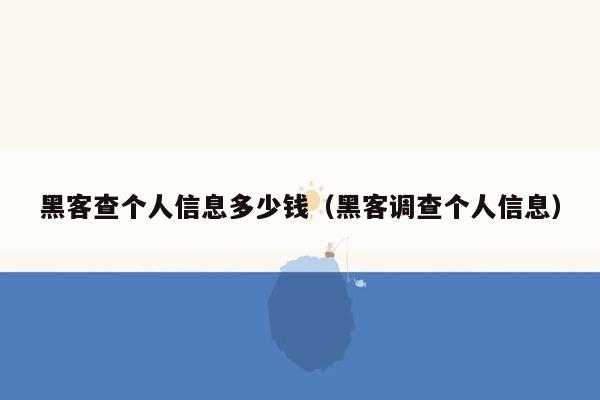 黑客查个人信息多少钱（黑客调查个人信息）